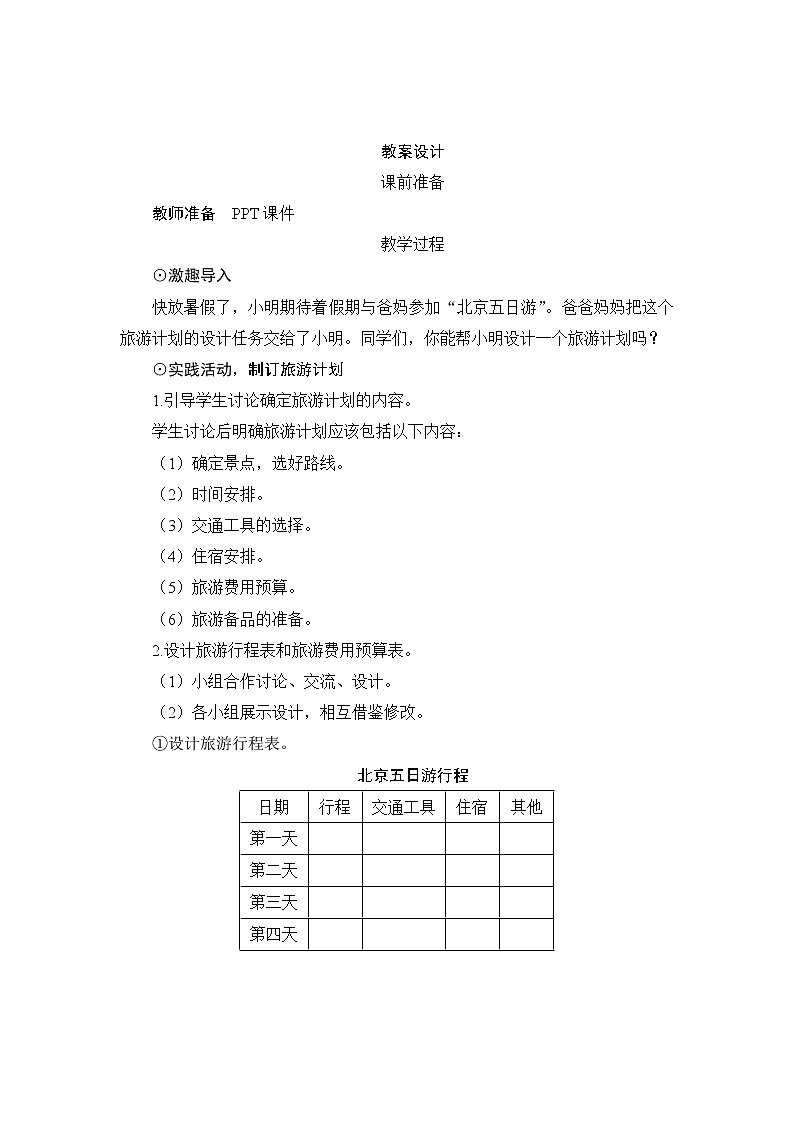 教案设计

课前准备

教师准备　PPT课件

教学过程

⊙激趣导入

快放暑假了，小明期待着假期与爸妈参加“北京五日游”。爸爸妈妈把这个旅游计划的设计任务交给了小明。同学们，你能帮小明设计一个旅游计划吗？

⊙实践活动，制订旅游计划

1.引导学生讨论确定旅游计划的内容。

学生讨论后明确旅游计划应该包括以下内容：

（1）确定景点，选好路线。

（2）时间安排。

（3）交通工具的选择。

（4）住宿安排。

（5）旅游费用预算。

（6）旅游备品的准备。

2.设计旅游行程表和旅游费用预算表。

（1）小组合作讨论、交流、设计。

（2）各小组展示设计，相互借鉴修改。

①设计旅游行程表。

北京五日游行程

| 日期 | 行程 | 交通工具 | 住宿 | 其他 |
|---|---|---|---|---|
| 第一天 | | | | |
| 第二天 | | | | |
| 第三天 | | | | |
| 第四天 | | | | |